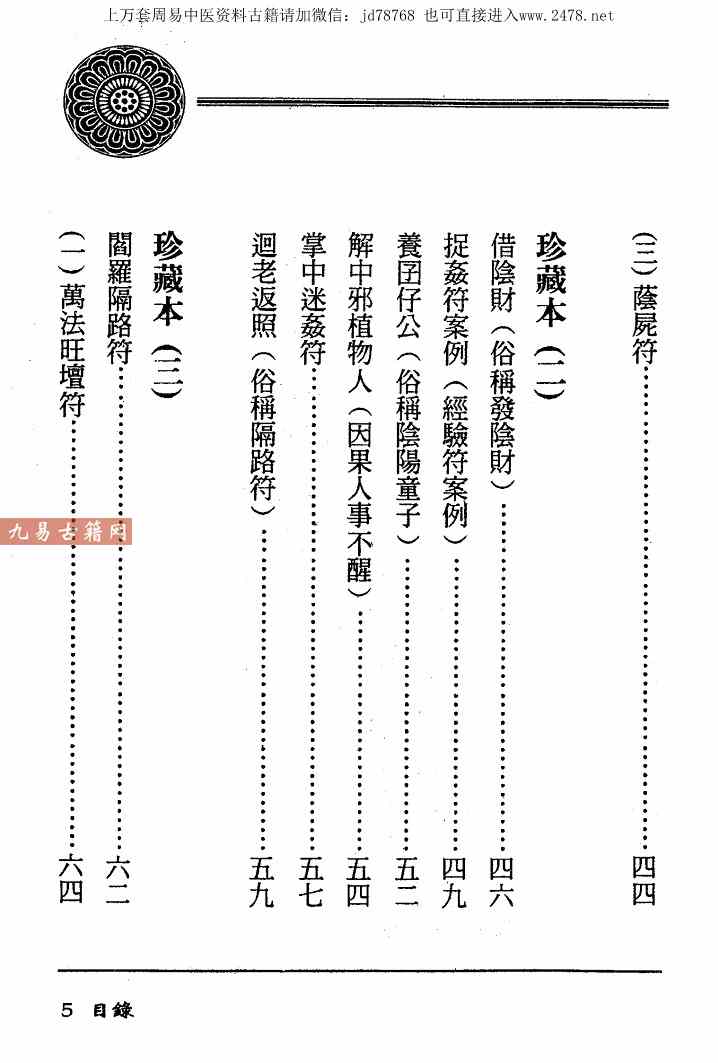 上万套周易中医资料古籍请加微信：jd78768 也可直接进入www.2478.net

(三)蔭屍符 四四

珍藏本(二)

借陰財(俗稱發陰財) 四六

捉姦符案例(經驗符案例) 四九

養囝仔公(俗稱陰陽童子) 五二

解中邪植物人(因果人事不醒) 五四

掌中迷姦符 五七

迴老返照(俗稱隔路符) 五九

珍藏本(三)

閻羅隔路符 六二

(一)萬法旺壇符 六四

5 目錄

九易古籍网